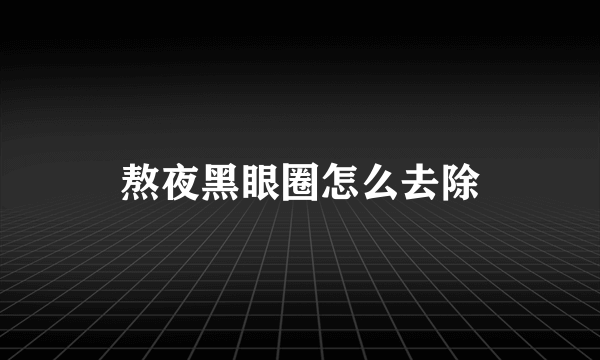 熬夜黑眼圈怎么去除